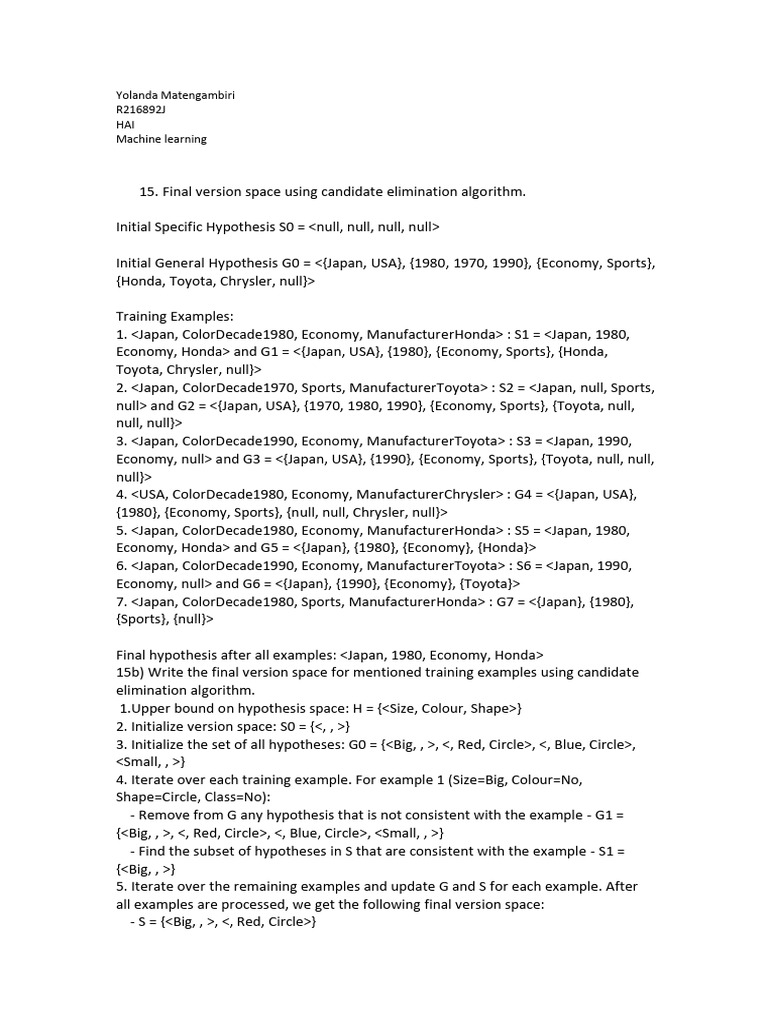 Yolanda Matengambiri
R216892J
HAI
Machine learning

15. Final version space using candidate elimination algorithm.

Initial Specific Hypothesis S0 = <null, null, null, null>

Initial General Hypothesis G0 = <{Japan, USA}, {1980, 1970, 1990}, {Economy, Sports}, {Honda, Toyota, Chrysler, null}>

Training Examples:
1. <Japan, ColorDecade1980, Economy, ManufacturerHonda> : S1 = <Japan, 1980, Economy, Honda> and G1 = <{Japan, USA}, {1980}, {Economy, Sports}, {Honda, Toyota, Chrysler, null}>
2. <Japan, ColorDecade1970, Sports, ManufacturerToyota> : S2 = <Japan, null, Sports, null> and G2 = <{Japan, USA}, {1970, 1980, 1990}, {Economy, Sports}, {Toyota, null, null, null}>
3. <Japan, ColorDecade1990, Economy, ManufacturerToyota> : S3 = <Japan, 1990, Economy, null> and G3 = <{Japan, USA}, {1990}, {Economy, Sports}, {Toyota, null, null, null}>
4. <USA, ColorDecade1980, Economy, ManufacturerChrysler> : G4 = <{Japan, USA}, {1980}, {Economy, Sports}, {null, null, Chrysler, null}>
5. <Japan, ColorDecade1980, Economy, ManufacturerHonda> : S5 = <Japan, 1980, Economy, Honda> and G5 = <{Japan}, {1980}, {Economy}, {Honda}>
6. <Japan, ColorDecade1990, Economy, ManufacturerToyota> : S6 = <Japan, 1990, Economy, null> and G6 = <{Japan}, {1990}, {Economy}, {Toyota}>
7. <Japan, ColorDecade1980, Sports, ManufacturerHonda> : G7 = <{Japan}, {1980}, {Sports}, {null}>

Final hypothesis after all examples: <Japan, 1980, Economy, Honda>
15b) Write the final version space for mentioned training examples using candidate elimination algorithm.
1.Upper bound on hypothesis space: H = {<Size, Colour, Shape>}
2. Initialize version space: S0 = {<, , >}
3. Initialize the set of all hypotheses: G0 = {<Big, , >, <, Red, Circle>, <, Blue, Circle>, <Small, , >}
4. Iterate over each training example. For example 1 (Size=Big, Colour=No, Shape=Circle, Class=No):
- Remove from G any hypothesis that is not consistent with the example - G1 = {<Big, , >, <, Red, Circle>, <, Blue, Circle>, <Small, , >}
- Find the subset of hypotheses in S that are consistent with the example - S1 = {<Big, , >}
5. Iterate over the remaining examples and update G and S for each example. After all examples are processed, we get the following final version space:
- S = {<Big, , >, <, Red, Circle>}